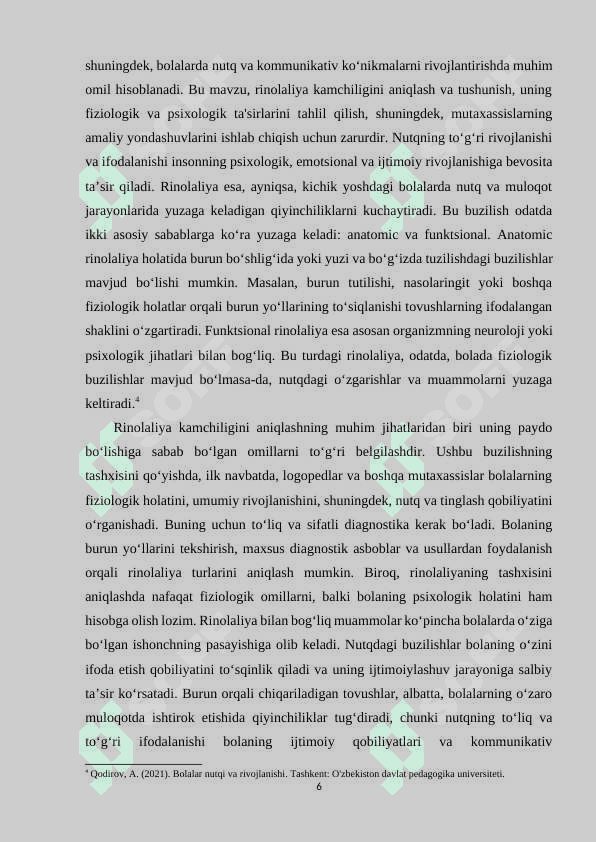 shuningdek, bolalarda nutq va kommunikativ ko‘nikmalarni rivojlantirishda muhim omil hisoblanadi. Bu mavzu, rinolaliya kamchiligini aniqlash va tushunish, uning fiziologik va psixologik ta'sirlarini tahlil qilish, shuningdek, mutaxassislarning amaliy yondashuvlarini ishlab chiqish uchun zarurdir. Nutqning to‘g‘ri rivojlanishi va ifodalanishi insonning psixologik, emotsional va ijtimoiy rivojlanishiga bevosita ta’sir qiladi. Rinolaliya esa, ayniqsa, kichik yoshdagi bolalarda nutq va muloqot jarayonlarida yuzaga keladigan qiyinchiliklarni kuchaytiradi. Bu buzilish odatda ikki asosiy sabablarga ko‘ra yuzaga keladi: anatomic va funktsional. Anatomic rinolaliya holatida burun bo‘shlig‘ida yoki yuzi va bo‘g‘izda tuzilishdagi buzilishlar mavjud bo‘lishi mumkin. Masalan, burun tutilishi, nasolaringit yoki boshqa fiziologik holatlar orqali burun yo‘llarining to‘siqlanishi tovushlarning ifodalangan shaklini o‘zgartiradi. Funktsional rinolaliya esa asosan organizmning neuroloji yoki psixologik jihatlari bilan bog‘liq. Bu turdagi rinolaliya, odatda, bolada fiziologik buzilishlar mavjud bo‘lmasa-da, nutqdagi o‘zgarishlar va muammolarni yuzaga keltiradi.$^4$

Rinolaliya kamchiligini aniqlashning muhim jihatlaridan biri uning paydo bo‘lishiga sabab bo‘lgan omillarni to‘g‘ri belgilashdir. Ushbu buzilishning tashxisini qo‘yishda, ilk navbatda, logopedlar va boshqa mutaxassislar bolalarning fiziologik holatini, umumiy rivojlanishini, shuningdek, nutq va tinglash qobiliyatini o‘rganishadi. Buning uchun to‘liq va sifatli diagnostika kerak bo‘ladi. Bolaning burun yo‘llarini tekshirish, maxsus diagnostik asboblar va usullardan foydalanish orqali rinolaliya turlarini aniqlash mumkin. Biroq, rinolaliyaning tashxisini aniqlashda nafaqat fiziologik omillarni, balki bolaning psixologik holatini ham hisobga olish lozim. Rinolaliya bilan bog‘liq muammolar ko‘pincha bolalarda o‘ziga bo‘lgan ishonchning pasayishiga olib keladi. Nutqdagi buzilishlar bolaning o‘zini ifoda etish qobiliyatini to‘sqinlik qiladi va uning ijtimoiylashuv jarayoniga salbiy ta’sir ko‘rsatadi. Burun orqali chiqariladigan tovushlar, albatta, bolalarning o‘zaro muloqotda ishtirok etishida qiyinchiliklar tug‘diradi, chunki nutqning to‘liq va to‘g‘ri ifodalanishi bolaning ijtimoiy qobiliyatlari va kommunikativ

$^4$ Qodirov, A. (2021). Bolalar nutqi va rivojlanishi. Tashkent: O'zbekiston davlat pedagogika universiteti.

6